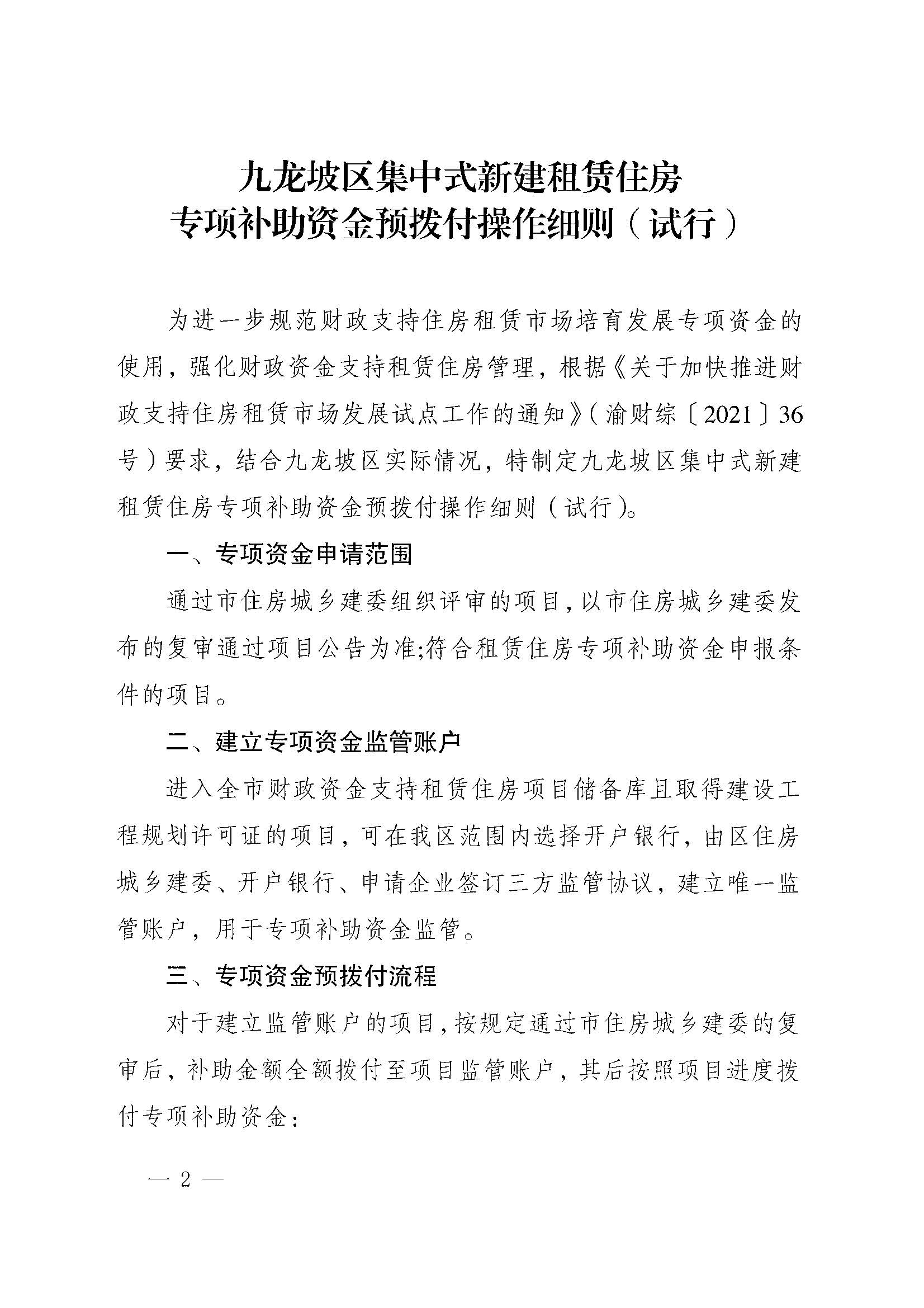 九龙坡区集中式新建租赁住房
专项补助资金预拨付操作细则（试行）

为进一步规范财政支持住房租赁市场培育发展专项资金的使用，强化财政资金支持租赁住房管理，根据《关于加快推进财政支持住房租赁市场发展试点工作的通知》（渝财综〔2021〕36号）要求，结合九龙坡区实际情况，特制定九龙坡区集中式新建租赁住房专项补助资金预拨付操作细则（试行）。

一、专项资金申请范围

通过市住房城乡建委组织评审的项目，以市住房城乡建委发布的复审通过项目公告为准;符合租赁住房专项补助资金申报条件的项目。

二、建立专项资金监管账户

进入全市财政资金支持租赁住房项目储备库且取得建设工程规划许可证的项目，可在我区范围内选择开户银行，由区住房城乡建委、开户银行、申请企业签订三方监管协议，建立唯一监管账户，用于专项补助资金监管。

三、专项资金预拨付流程

对于建立监管账户的项目，按规定通过市住房城乡建委的复审后，补助金额全额拨付至项目监管账户，其后按照项目进度拨付专项补助资金：

— 2 —